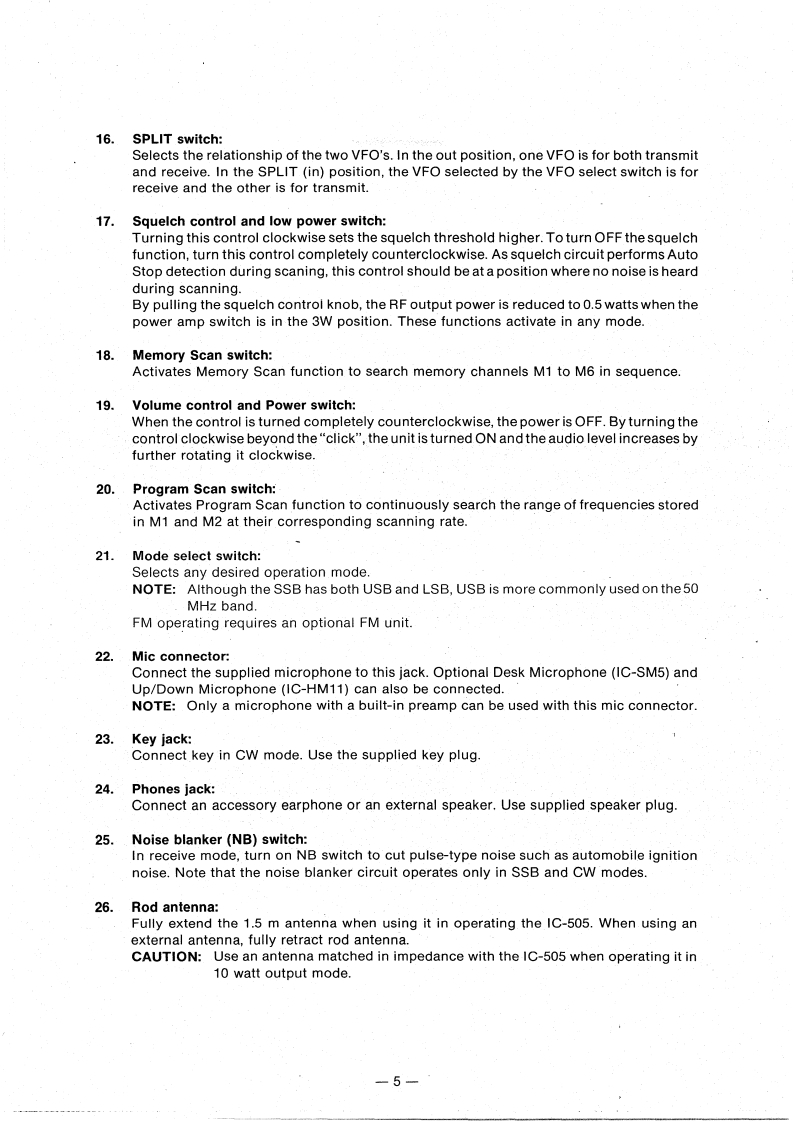 16. SPLIT switch:
Selects the relationship of the two VFO's. In the out position, one VFO is for both transmit and receive. In the SPLIT (in) position, the VFO selected by the VFO select switch is for receive and the other is for transmit.

17. Squelch control and low power switch:
Turning this control clockwise sets the squelch threshold higher. To turn OFF the squelch function, turn this control completely counterclockwise. As squelch circuit performs Auto Stop detection during scaning, this control should be at a position where no noise is heard during scanning.
By pulling the squelch control knob, the RF output power is reduced to 0.5 watts when the power amp switch is in the 3W position. These functions activate in any mode.

18. Memory Scan switch:
Activates Memory Scan function to search memory channels M1 to M6 in sequence.

19. Volume control and Power switch:
When the control is turned completely counterclockwise, the power is OFF. By turning the control clockwise beyond the "click", the unit is turned ON and the audio level increases by further rotating it clockwise.

20. Program Scan switch:
Activates Program Scan function to continuously search the range of frequencies stored in M1 and M2 at their corresponding scanning rate.

21. Mode select switch:
Selects any desired operation mode.
NOTE: Although the SSB has both USB and LSB, USB is more commonly used on the 50 MHz band.
FM operating requires an optional FM unit.

22. Mic connector:
Connect the supplied microphone to this jack. Optional Desk Microphone (IC-SM5) and Up/Down Microphone (IC-HM11) can also be connected.
NOTE: Only a microphone with a built-in preamp can be used with this mic connector.

23. Key jack:
Connect key in CW mode. Use the supplied key plug.

24. Phones jack:
Connect an accessory earphone or an external speaker. Use supplied speaker plug.

25. Noise blanker (NB) switch:
In receive mode, turn on NB switch to cut pulse-type noise such as automobile ignition noise. Note that the noise blanker circuit operates only in SSB and CW modes.

26. Rod antenna:
Fully extend the 1.5 m antenna when using it in operating the IC-505. When using an external antenna, fully retract rod antenna.
CAUTION: Use an antenna matched in impedance with the IC-505 when operating it in 10 watt output mode.

— 5 —